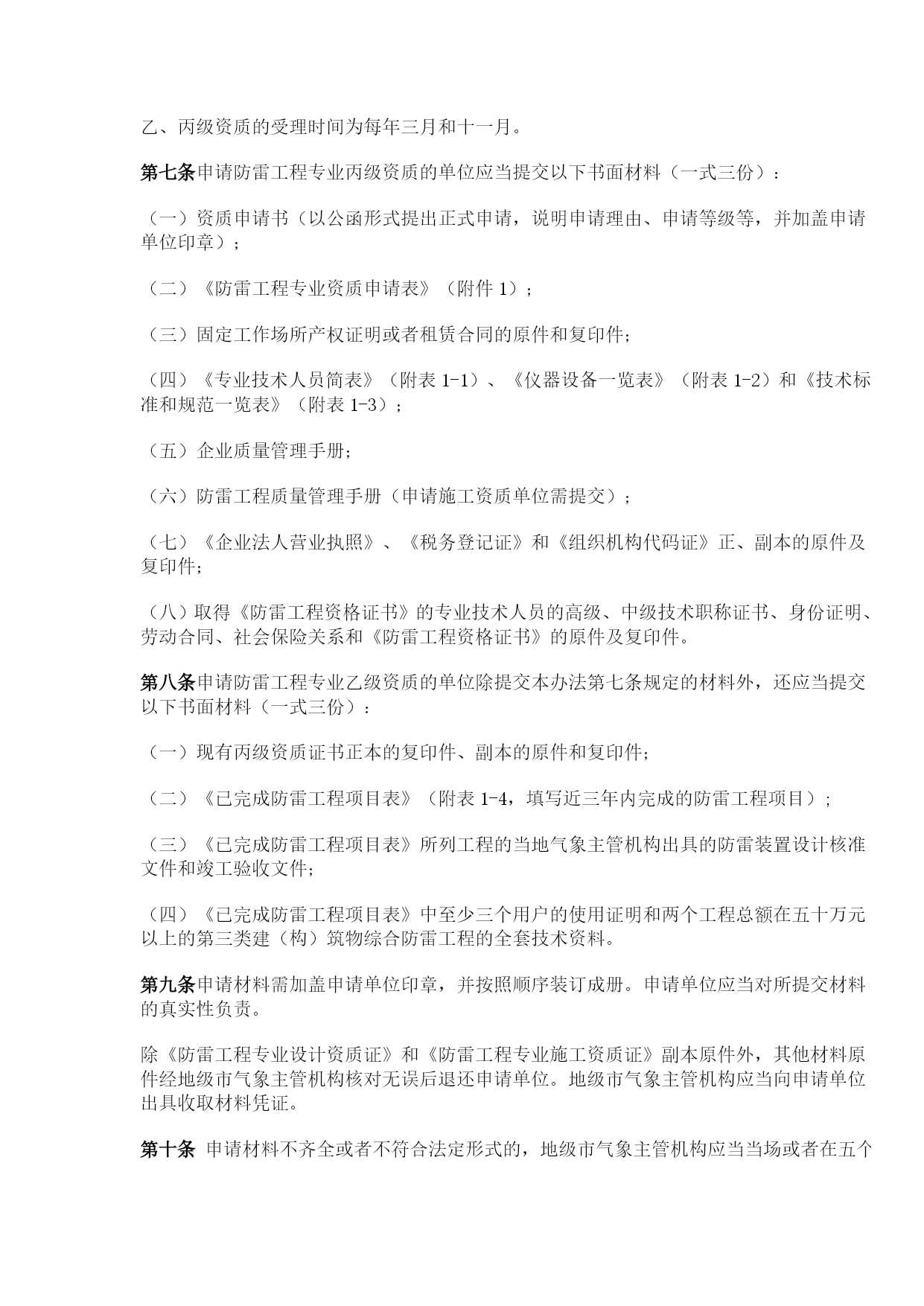 乙、丙级资质的受理时间为每年三月和十一月。

第七条申请防雷工程专业丙级资质的单位应当提交以下书面材料（一式三份）：

（一）资质申请书（以公函形式提出正式申请，说明申请理由、申请等级等，并加盖申请单位印章）；

（二）《防雷工程专业资质申请表》（附件 1）；

（三）固定工作场所产权证明或者租赁合同的原件和复印件；

（四）《专业技术人员简表》（附表 1-1）、《仪器设备一览表》（附表 1-2）和《技术标准和规范一览表》（附表 1-3）；

（五）企业质量管理手册；

（六）防雷工程质量管理手册（申请施工资质单位需提交）；

（七）《企业法人营业执照》、《税务登记证》和《组织机构代码证》正、副本的原件及复印件；

（八）取得《防雷工程资格证书》的专业技术人员的高级、中级技术职称证书、身份证明、劳动合同、社会保险关系和《防雷工程资格证书》的原件及复印件。

第八条申请防雷工程专业乙级资质的单位除提交本办法第七条规定的材料外，还应当提交以下书面材料（一式三份）：

（一）现有丙级资质证书正本的复印件、副本的原件和复印件；

（二）《已完成防雷工程项目表》（附表 1-4，填写近三年内完成的防雷工程项目）；

（三）《已完成防雷工程项目表》所列工程的当地气象主管机构出具的防雷装置设计核准文件和竣工验收文件；

（四）《已完成防雷工程项目表》中至少三个用户的使用证明和两个工程总额在五十万元以上的第三类建（构）筑物综合防雷工程的全套技术资料。

第九条申请材料需加盖申请单位印章，并按照顺序装订成册。申请单位应当对所提交材料的真实性负责。

除《防雷工程专业设计资质证》和《防雷工程专业施工资质证》副本原件外，其他材料原件经地级市气象主管机构核对无误后退还申请单位。地级市气象主管机构应当向申请单位出具收取材料凭证。

第十条 申请材料不齐全或者不符合法定形式的，地级市气象主管机构应当当场或者在五个